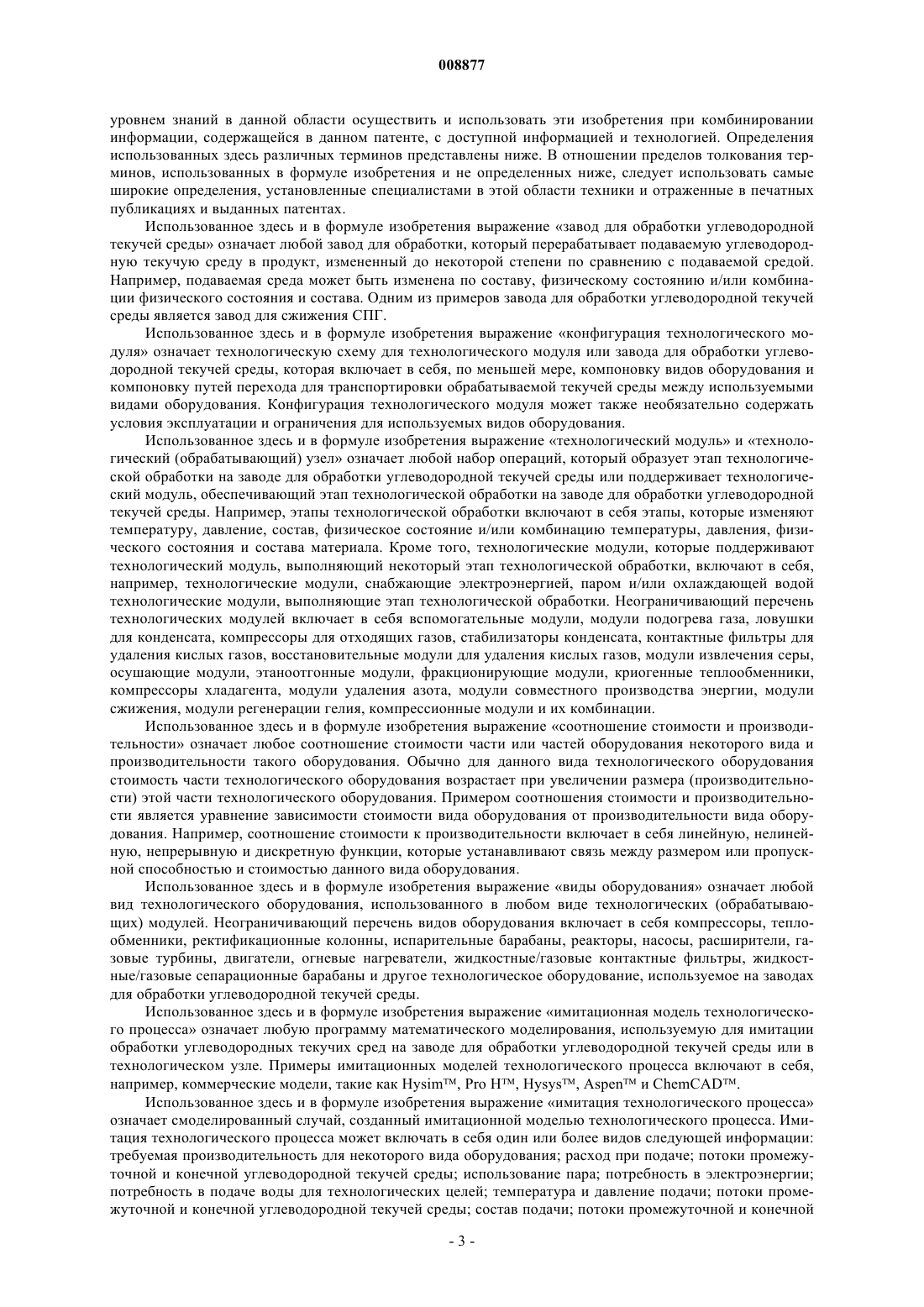 008877

уровнем знаний в данной области осуществить и использовать эти изобретения при комбинировании информации, содержащейся в данном патенте, с доступной информацией и технологией. Определения использованных здесь различных терминов представлены ниже. В отношении пределов толкования терминов, использованных в формуле изобретения и не определенных ниже, следует использовать самые широкие определения, установленные специалистами в этой области техники и отраженные в печатных публикациях и выданных патентах.

Использованное здесь и в формуле изобретения выражение «завод для обработки углеводородной текучей среды» означает любой завод для обработки, который перерабатывает подаваемую углеводородную текучую среду в продукт, измененный до некоторой степени по сравнению с подаваемой средой. Например, подаваемая среда может быть изменена по составу, физическому состоянию и/или комбинации физического состояния и состава. Одним из примеров завода для обработки углеводородной текучей среды является завод для сжижения СПГ.

Использованное здесь и в формуле изобретения выражение «конфигурация технологического модуля» означает технологическую схему для технологического модуля или завода для обработки углеводородной текучей среды, которая включает в себя, по меньшей мере, компоновку видов оборудования и компоновку путей перехода для транспортировки обрабатываемой текучей среды между используемыми видами оборудования. Конфигурация технологического модуля может также необязательно содержать условия эксплуатации и ограничения для используемых видов оборудования.

Использованное здесь и в формуле изобретения выражение «технологический модуль» и «технологический (обрабатывающий) узел» означает любой набор операций, который образует этап технологической обработки на заводе для обработки углеводородной текучей среды или поддерживает технологический модуль, обеспечивающий этап технологической обработки на заводе для обработки углеводородной текучей среды. Например, этапы технологической обработки включают в себя этапы, которые изменяют температуру, давление, состав, физическое состояние и/или комбинацию температуры, давления, физического состояния и состава материала. Кроме того, технологические модули, которые поддерживают технологический модуль, выполняющий некоторый этап технологической обработки, включают в себя, например, технологические модули, снабжающие электроэнергией, паром и/или охлаждающей водой технологические модули, выполняющие этап технологической обработки. Неограничивающий перечень технологических модулей включает в себя вспомогательные модули, модули подогрева газа, ловушки для конденсата, компрессоры для отходящих газов, стабилизаторы конденсата, контактные фильтры для удаления кислых газов, восстановительные модули для удаления кислых газов, модули извлечения серы, осушающие модули, этаноотгонные модули, фракционирующие модули, криогенные теплообменники, компрессоры хладагента, модули удаления азота, модули совместного производства энергии, модули сжижения, модули регенерации гелия, компрессионные модули и их комбинации.

Использованное здесь и в формуле изобретения выражение «соотношение стоимости и производительности» означает любое соотношение стоимости части или частей оборудования некоторого вида и производительности такого оборудования. Обычно для данного вида технологического оборудования стоимость части технологического оборудования возрастает при увеличении размера (производительности) этой части технологического оборудования. Примером соотношения стоимости и производительности является уравнение зависимости стоимости вида оборудования от производительности вида оборудования. Например, соотношение стоимости к производительности включает в себя линейную, нелинейную, непрерывную и дискретную функции, которые устанавливают связь между размером или пропускной способностью и стоимостью данного вида оборудования.

Использованное здесь и в формуле изобретения выражение «виды оборудования» означает любой вид технологического оборудования, использованного в любом виде технологических (обрабатывающих) модулей. Неограничивающий перечень видов оборудования включает в себя компрессоры, теплообменники, ректификационные колонны, испарительные барабаны, реакторы, насосы, расширители, газовые турбины, двигатели, огневые нагреватели, жидкостные/газовые контактные фильтры, жидкостные/газовые сепарационные барабаны и другое технологическое оборудование, используемое на заводах для обработки углеводородной текучей среды.

Использованное здесь и в формуле изобретения выражение «имитационная модель технологического процесса» означает любую программу математического моделирования, используемую для имитации обработки углеводородных текучих сред на заводе для обработки углеводородной текучей среды или в технологическом узле. Примеры имитационных моделей технологического процесса включают в себя, например, коммерческие модели, такие как Hysim™, Pro H™, Hysys™, Aspen™ и ChemCAD™.

Использованное здесь и в формуле изобретения выражение «имитация технологического процесса» означает смоделированный случай, созданный имитационной моделью технологического процесса. Имитация технологического процесса может включать в себя один или более видов следующей информации: требуемая производительность для некоторого вида оборудования; расход при подаче; потоки промежуточной и конечной углеводородной текучей среды; использование пара; потребность в электроэнергии; потребность в подаче воды для технологических целей; температура и давление подачи; потоки промежуточной и конечной углеводородной текучей среды; состав подачи; потоки промежуточной и конечной

- 3 -